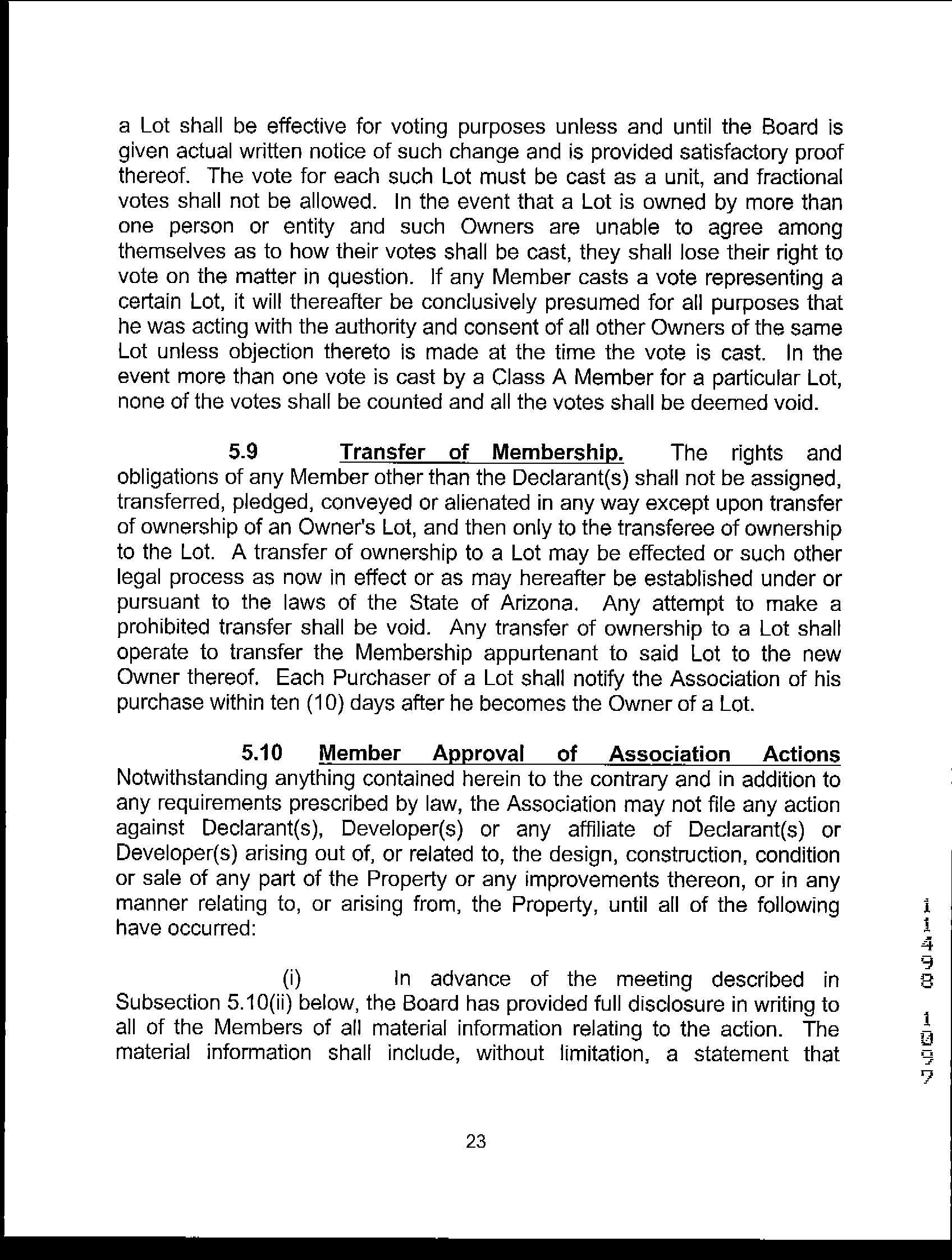 a Lot shall be effective for voting purposes unless and until the Board is given actual written notice of such change and is provided satisfactory proof thereof. The vote for each such Lot must be cast as a unit, and fractional votes shall not be allowed. In the event that a Lot is owned by more than one person or entity and such Owners are unable to agree among themselves as to how their votes shall be cast, they shall lose their right to vote on the matter in question. If any Member casts a vote representing a certain Lot, it will thereafter be conclusively presumed for all purposes that he was acting with the authority and consent of all other Owners of the same Lot unless objection thereto is made at the time the vote is cast. In the event more than one vote is cast by a Class A Member for a particular Lot, none of the votes shall be counted and all the votes shall be deemed void.

5.9 Transfer of Membership. The rights and obligations of any Member other than the Declarant(s) shall not be assigned, transferred, pledged, conveyed or alienated in any way except upon transfer of ownership of an Owner's Lot, and then only to the transferee of ownership to the Lot. A transfer of ownership to a Lot may be effected or such other legal process as now in effect or as may hereafter be established under or pursuant to the laws of the State of Arizona. Any attempt to make a prohibited transfer shall be void. Any transfer of ownership to a Lot shall operate to transfer the Membership appurtenant to said Lot to the new Owner thereof. Each Purchaser of a Lot shall notify the Association of his purchase within ten (10) days after he becomes the Owner of a Lot.

5.10 Member Approval of Association Actions Notwithstanding anything contained herein to the contrary and in addition to any requirements prescribed by law, the Association may not file any action against Declarant(s), Developer(s) or any affiliate of Declarant(s) or Developer(s) arising out of, or related to, the design, construction, condition or sale of any part of the Property or any improvements thereon, or in any manner relating to, or arising from, the Property, until all of the following have occurred:

(i) In advance of the meeting described in Subsection 5.10(ii) below, the Board has provided full disclosure in writing to all of the Members of all material information relating to the action. The material information shall include, without limitation, a statement that

11498 1097

23